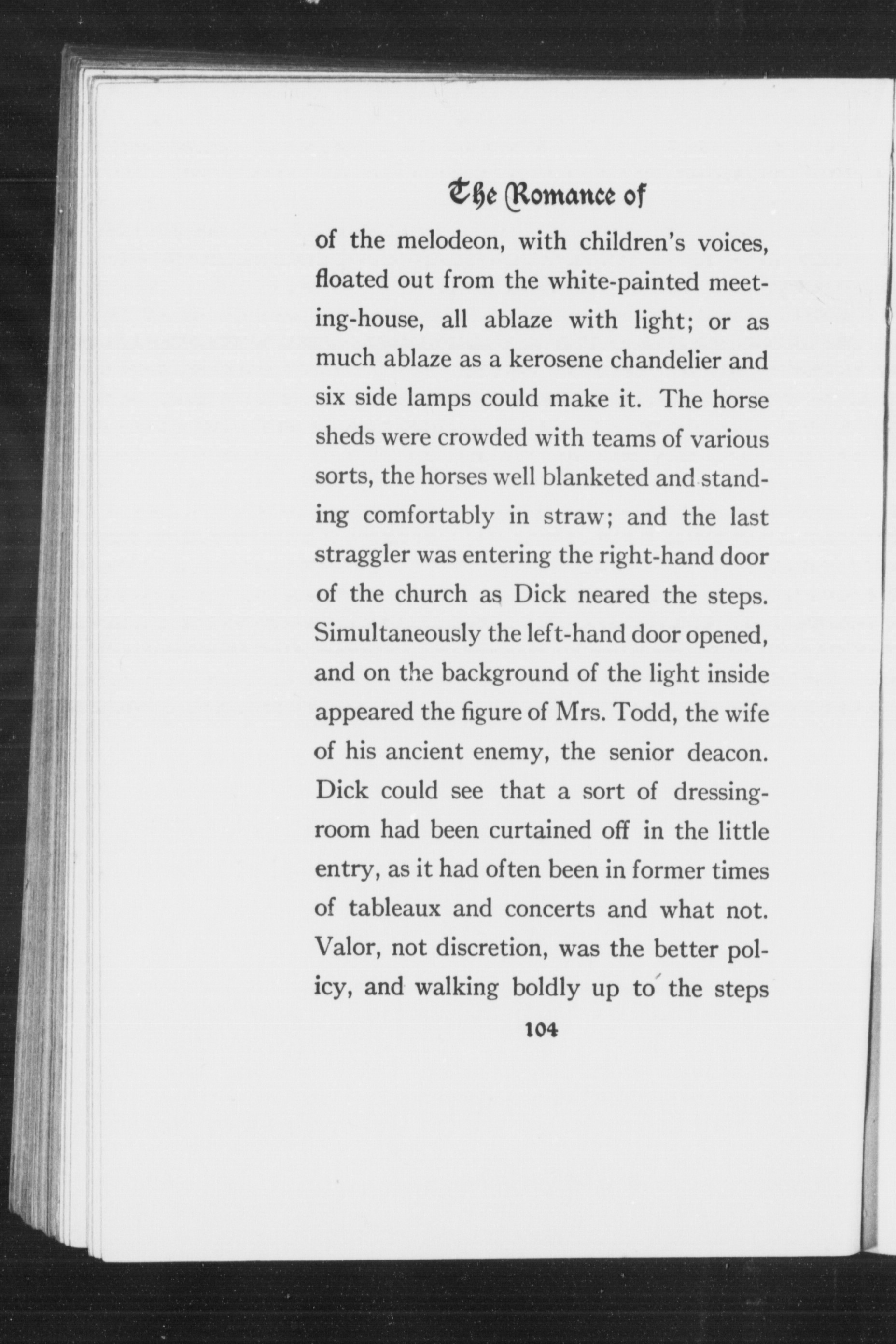 The Romance of

of the melodeon, with children's voices, floated out from the white-painted meeting-house, all ablaze with light; or as much ablaze as a kerosene chandelier and six side lamps could make it. The horse sheds were crowded with teams of various sorts, the horses well blanketed and standing comfortably in straw; and the last straggler was entering the right-hand door of the church as Dick neared the steps. Simultaneously the left-hand door opened, and on the background of the light inside appeared the figure of Mrs. Todd, the wife of his ancient enemy, the senior deacon. Dick could see that a sort of dressing-room had been curtained off in the little entry, as it had often been in former times of tableaux and concerts and what not. Valor, not discretion, was the better policy, and walking boldly up to the steps

104